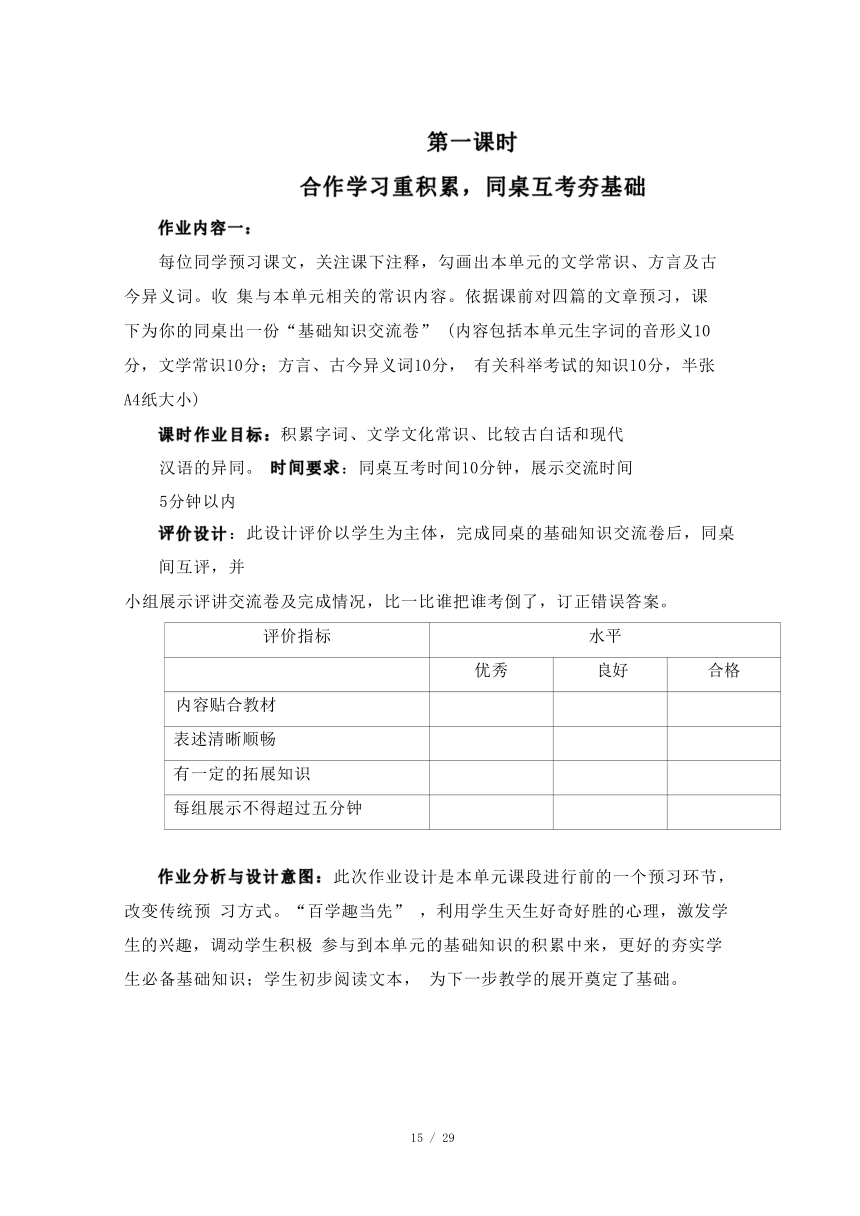 第一课时

合作学习重积累，同桌互考夯基础

作业内容一：

每位同学预习课文，关注课下注释，勾画出本单元的文学常识、方言及古今异义词。收 集与本单元相关的常识内容。依据课前对四篇的文章预习，课下为你的同桌出一份“基础知识交流卷” (内容包括本单元生字词的音形义10分，文学常识10分；方言、古今异义词10分， 有关科举考试的知识10分，半张A4纸大小)

课时作业目标：积累字词、文学文化常识、比较古白话和现代汉语的异同。 时间要求：同桌互考时间10分钟，展示交流时间5分钟以内

评价设计：此设计评价以学生为主体，完成同桌的基础知识交流卷后，同桌间互评，并

小组展示评讲交流卷及完成情况，比一比谁把谁考倒了，订正错误答案。

| 评价指标 | 水平 | | |
|---|---|---|---|
| | 优秀 | 良好 | 合格 |
| 内容贴合教材 | | | |
| 表述清晰顺畅 | | | |
| 有一定的拓展知识 | | | |
| 每组展示不得超过五分钟 | | | |

作业分析与设计意图：此次作业设计是本单元课段进行前的一个预习环节，改变传统预 习方式。“百学趣当先” ，利用学生天生好奇好胜的心理，激发学生的兴趣，调动学生积极 参与到本单元的基础知识的积累中来，更好的夯实学生必备基础知识；学生初步阅读文本， 为下一步教学的展开奠定了基础。

15 / 29